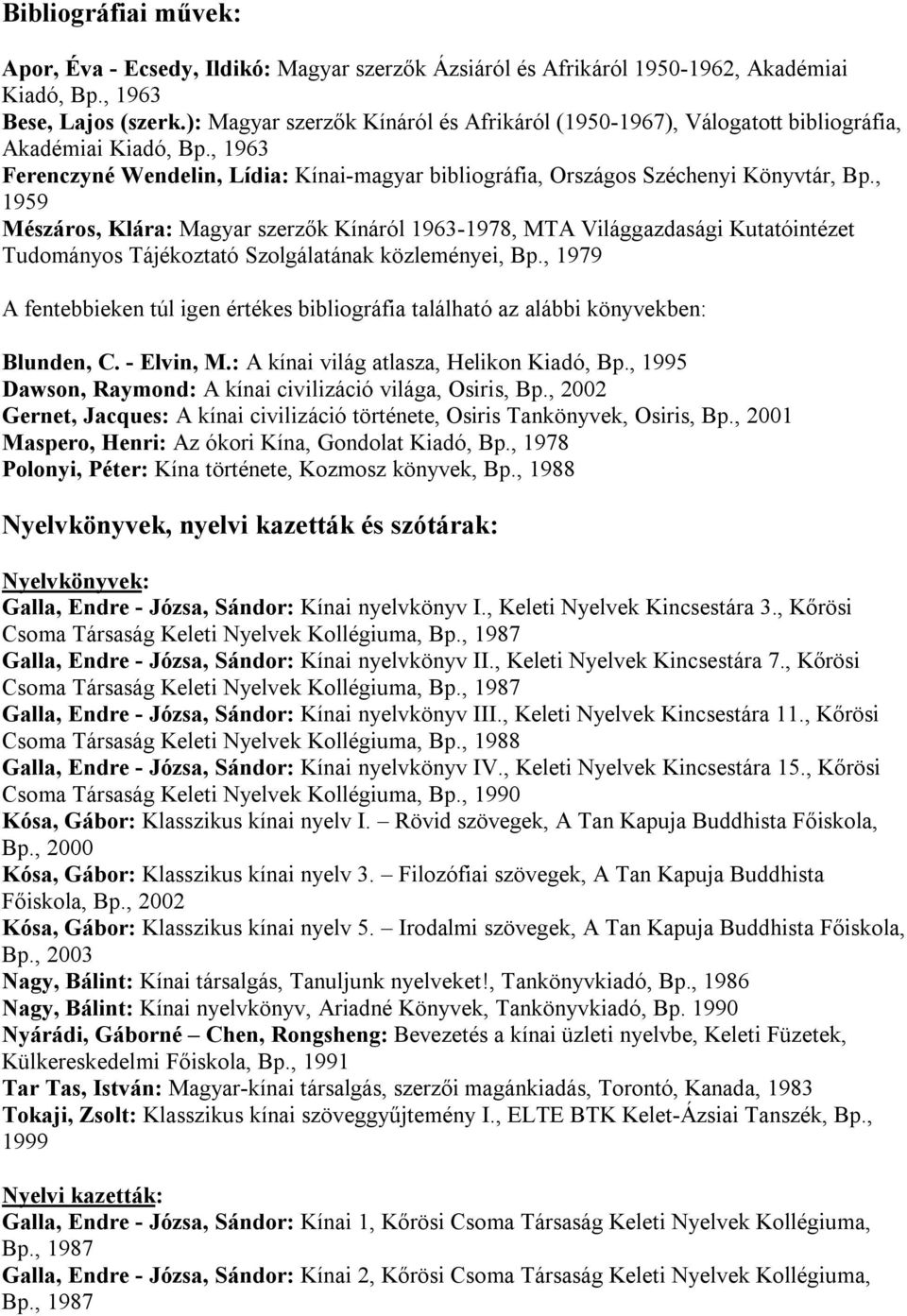 Bibliográfiai művek:

Apor, Éva - Ecsedy, Ildikó: Magyar szerzők Ázsiáról és Afrikáról 1950-1962, Akadémiai Kiadó, Bp., 1963
Bese, Lajos (szerk.): Magyar szerzők Kínáról és Afrikáról (1950-1967), Válogatott bibliográfia, Akadémiai Kiadó, Bp., 1963
Ferenczyné Wendelin, Lídia: Kínai-magyar bibliográfia, Országos Széchenyi Könyvtár, Bp., 1959
Mészáros, Klára: Magyar szerzők Kínáról 1963-1978, MTA Világgazdasági Kutatóintézet Tudományos Tájékoztató Szolgálatának közleményei, Bp., 1979

A fentebbieken túl igen értékes bibliográfia található az alábbi könyvekben:

Blunden, C. - Elvin, M.: A kínai világ atlasza, Helikon Kiadó, Bp., 1995
Dawson, Raymond: A kínai civilizáció világa, Osiris, Bp., 2002
Gernet, Jacques: A kínai civilizáció története, Osiris Tankönyvek, Osiris, Bp., 2001
Maspero, Henri: Az ókori Kína, Gondolat Kiadó, Bp., 1978
Polonyi, Péter: Kína története, Kozmosz könyvek, Bp., 1988

Nyelvkönyvek, nyelvi kazetták és szótárak:

Nyelvkönyvek:
Galla, Endre - Józsa, Sándor: Kínai nyelvkönyv I., Keleti Nyelvek Kincsestára 3., Kőrösi Csoma Társaság Keleti Nyelvek Kollégiuma, Bp., 1987
Galla, Endre - Józsa, Sándor: Kínai nyelvkönyv II., Keleti Nyelvek Kincsestára 7., Kőrösi Csoma Társaság Keleti Nyelvek Kollégiuma, Bp., 1987
Galla, Endre - Józsa, Sándor: Kínai nyelvkönyv III., Keleti Nyelvek Kincsestára 11., Kőrösi Csoma Társaság Keleti Nyelvek Kollégiuma, Bp., 1988
Galla, Endre - Józsa, Sándor: Kínai nyelvkönyv IV., Keleti Nyelvek Kincsestára 15., Kőrösi Csoma Társaság Keleti Nyelvek Kollégiuma, Bp., 1990
Kósa, Gábor: Klasszikus kínai nyelv I. – Rövid szövegek, A Tan Kapuja Buddhista Főiskola, Bp., 2000
Kósa, Gábor: Klasszikus kínai nyelv 3. – Filozófiai szövegek, A Tan Kapuja Buddhista Főiskola, Bp., 2002
Kósa, Gábor: Klasszikus kínai nyelv 5. – Irodalmi szövegek, A Tan Kapuja Buddhista Főiskola, Bp., 2003
Nagy, Bálint: Kínai társalgás, Tanuljunk nyelveket!, Tankönyvkiadó, Bp., 1986
Nagy, Bálint: Kínai nyelvkönyv, Ariadné Könyvek, Tankönyvkiadó, Bp. 1990
Nyárádi, Gáborné – Chen, Rongsheng: Bevezetés a kínai üzleti nyelvbe, Keleti Füzetek, Külkereskedelmi Főiskola, Bp., 1991
Tar Tas, István: Magyar-kínai társalgás, szerzői magánkiadás, Torontó, Kanada, 1983
Tokaji, Zsolt: Klasszikus kínai szöveggyűjtemény I., ELTE BTK Kelet-Ázsiai Tanszék, Bp., 1999

Nyelvi kazetták:
Galla, Endre - Józsa, Sándor: Kínai 1, Kőrösi Csoma Társaság Keleti Nyelvek Kollégiuma, Bp., 1987
Galla, Endre - Józsa, Sándor: Kínai 2, Kőrösi Csoma Társaság Keleti Nyelvek Kollégiuma, Bp., 1987